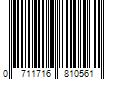 0 711716 810561